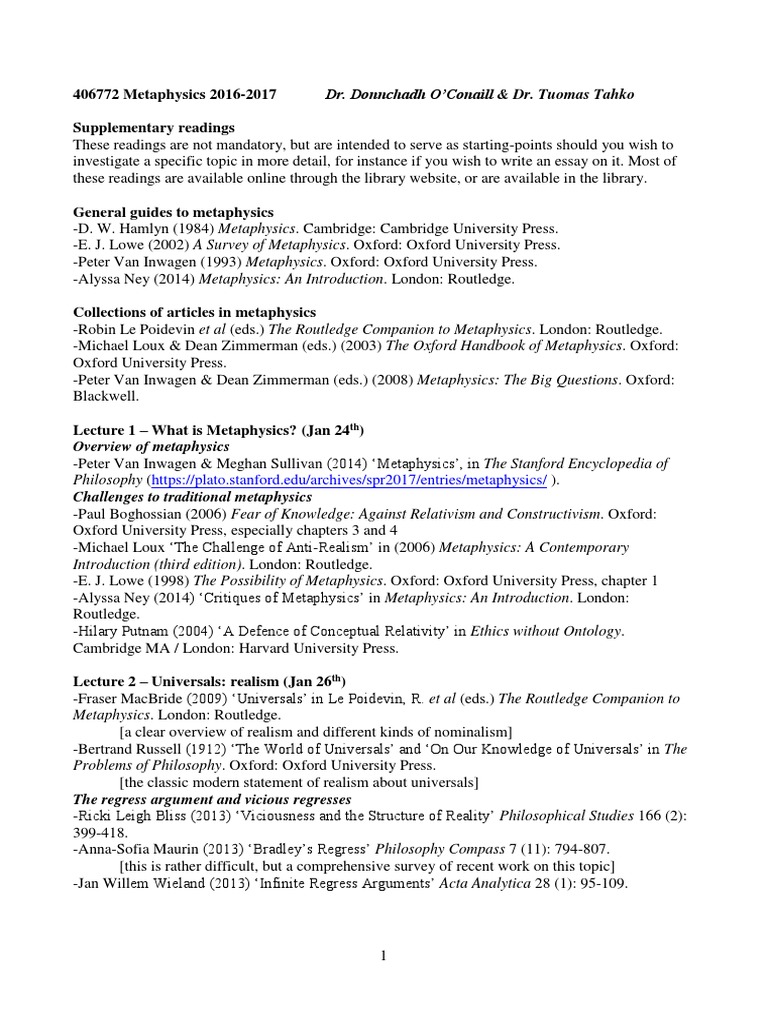 406772 Metaphysics 2016-2017 Dr. Donnchadh O'Conaill & Dr. Tuomas Tahko

Supplementary readings
These readings are not mandatory, but are intended to serve as starting-points should you wish to investigate a specific topic in more detail, for instance if you wish to write an essay on it. Most of these readings are available online through the library website, or are available in the library.

General guides to metaphysics
-D. W. Hamlyn (1984) Metaphysics. Cambridge: Cambridge University Press.
-E. J. Lowe (2002) A Survey of Metaphysics. Oxford: Oxford University Press.
-Peter Van Inwagen (1993) Metaphysics. Oxford: Oxford University Press.
-Alyssa Ney (2014) Metaphysics: An Introduction. London: Routledge.

Collections of articles in metaphysics
-Robin Le Poidevin et al (eds.) The Routledge Companion to Metaphysics. London: Routledge.
-Michael Loux & Dean Zimmerman (eds.) (2003) The Oxford Handbook of Metaphysics. Oxford: Oxford University Press.
-Peter Van Inwagen & Dean Zimmerman (eds.) (2008) Metaphysics: The Big Questions. Oxford: Blackwell.

Lecture 1 – What is Metaphysics? (Jan 24$^{th}$)
Overview of metaphysics
-Peter Van Inwagen & Meghan Sullivan (2014) 'Metaphysics', in The Stanford Encyclopedia of Philosophy (https://plato.stanford.edu/archives/spr2017/entries/metaphysics/ ).
Challenges to traditional metaphysics
-Paul Boghossian (2006) Fear of Knowledge: Against Relativism and Constructivism. Oxford: Oxford University Press, especially chapters 3 and 4
-Michael Loux 'The Challenge of Anti-Realism' in (2006) Metaphysics: A Contemporary Introduction (third edition). London: Routledge.
-E. J. Lowe (1998) The Possibility of Metaphysics. Oxford: Oxford University Press, chapter 1
-Alyssa Ney (2014) 'Critiques of Metaphysics' in Metaphysics: An Introduction. London: Routledge.
-Hilary Putnam (2004) 'A Defence of Conceptual Relativity' in Ethics without Ontology. Cambridge MA / London: Harvard University Press.

Lecture 2 – Universals: realism (Jan 26$^{th}$)
-Fraser MacBride (2009) 'Universals' in Le Poidevin, R. et al (eds.) The Routledge Companion to Metaphysics. London: Routledge.
[a clear overview of realism and different kinds of nominalism]
-Bertrand Russell (1912) 'The World of Universals' and 'On Our Knowledge of Universals' in The Problems of Philosophy. Oxford: Oxford University Press.
[the classic modern statement of realism about universals]
The regress argument and vicious regresses
-Ricki Leigh Bliss (2013) 'Viciousness and the Structure of Reality' Philosophical Studies 166 (2): 399-418.
-Anna-Sofia Maurin (2013) 'Bradley's Regress' Philosophy Compass 7 (11): 794-807.
[this is rather difficult, but a comprehensive survey of recent work on this topic]
-Jan Willem Wieland (2013) 'Infinite Regress Arguments' Acta Analytica 28 (1): 95-109.

1